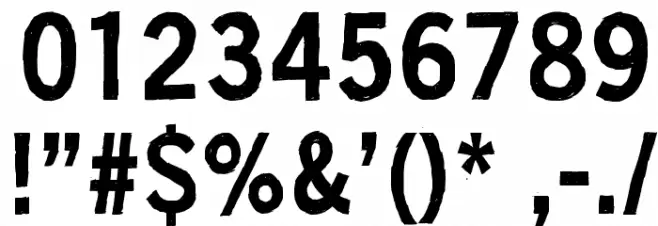 0123456789
!"#$%&'()* ,-./